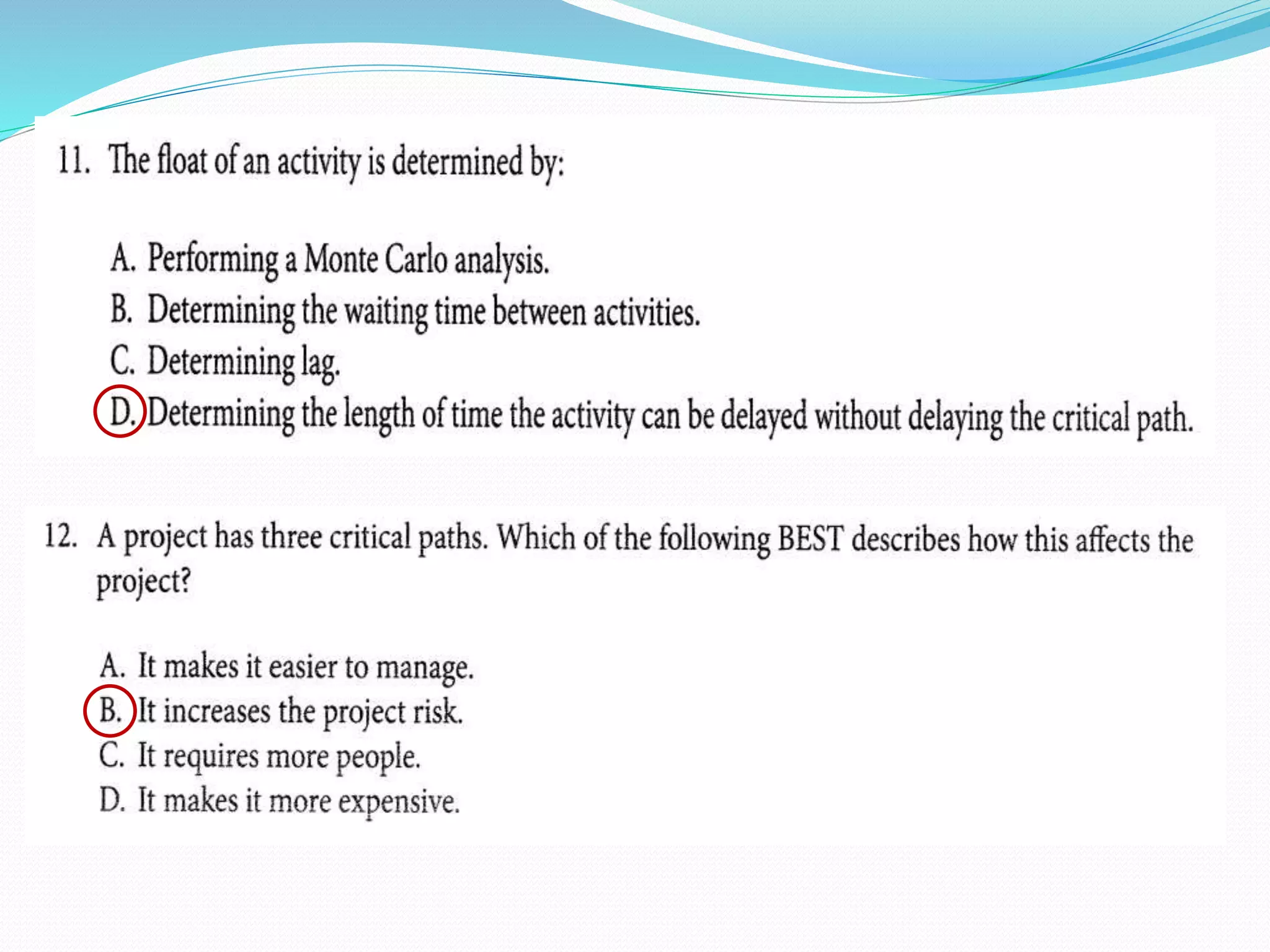 11. The float of an activity is determined by:

A. Performing a Monte Carlo analysis.
B. Determining the waiting time between activities.
C. Determining lag.
D. Determining the length of time the activity can be delayed without delaying the critical path.

12. A project has three critical paths. Which of the following BEST describes how this affects the project?

A. It makes it easier to manage.
B. It increases the project risk.
C. It requires more people.
D. It makes it more expensive.